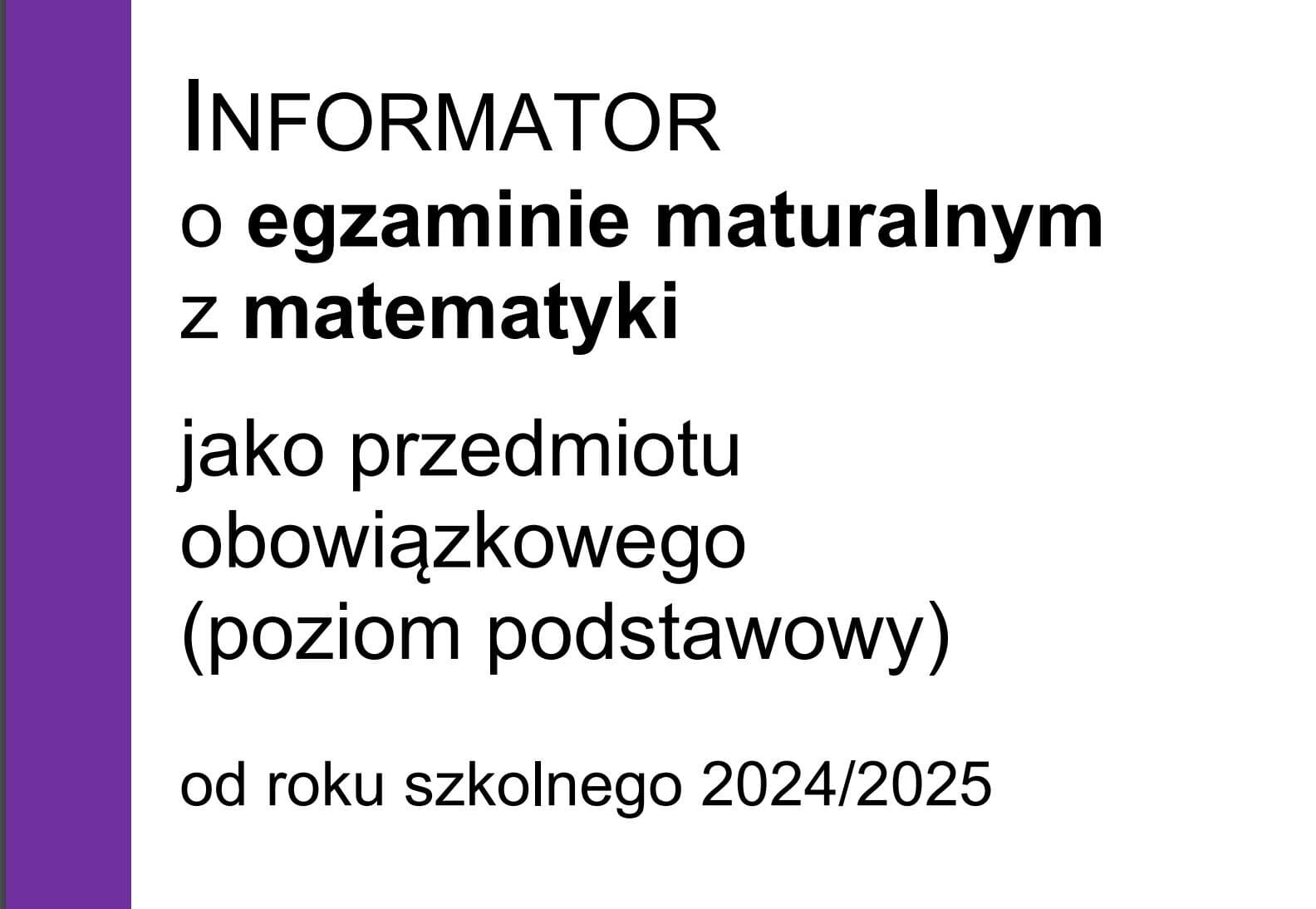 INFORMATOR
o egzaminie maturalnym z matematyki

jako przedmiotu obowiązkowego (poziom podstawowy)

od roku szkolnego 2024/2025